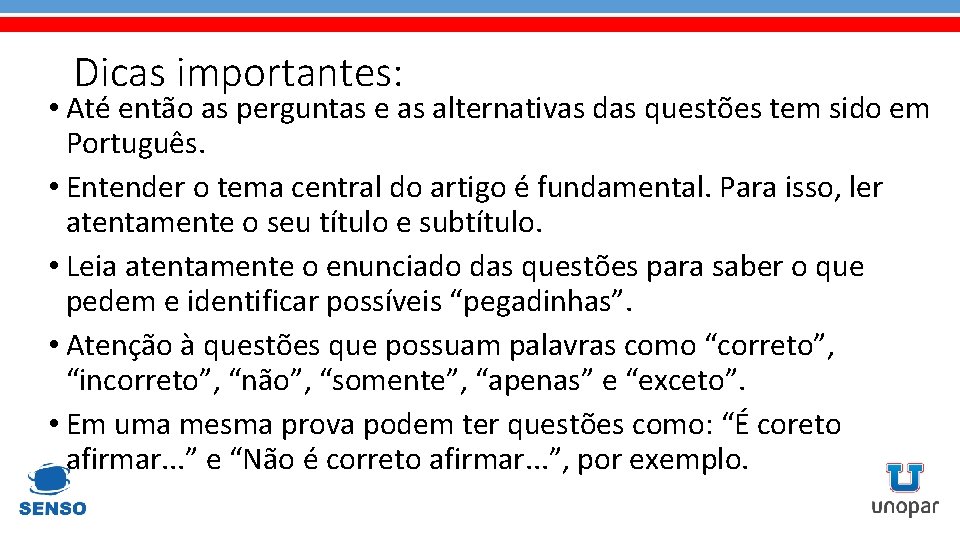 Dicas importantes:

• Até então as perguntas e as alternativas das questões tem sido em Português.

• Entender o tema central do artigo é fundamental. Para isso, ler atentamente o seu título e subtítulo.

• Leia atentamente o enunciado das questões para saber o que pedem e identificar possíveis “pegadinhas”.

• Atenção à questões que possuam palavras como “correto”, “incorreto”, “não”, “somente”, “apenas” e “exceto”.

• Em uma mesma prova podem ter questões como: “É coreto afirmar...” e “Não é correto afirmar...”, por exemplo.

SENSO

unopar